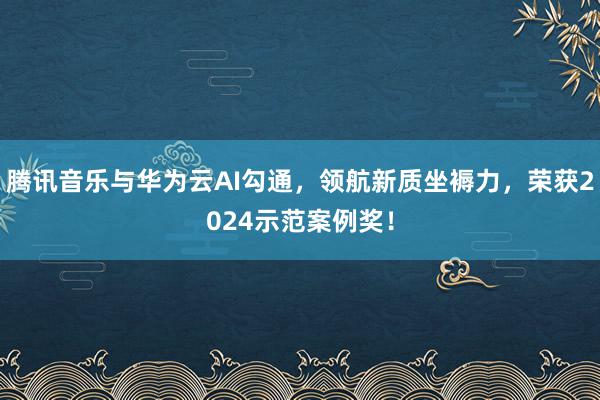 腾讯音乐与华为云AI勾通，领航新质坐褥力，荣获2024示范案例奖！